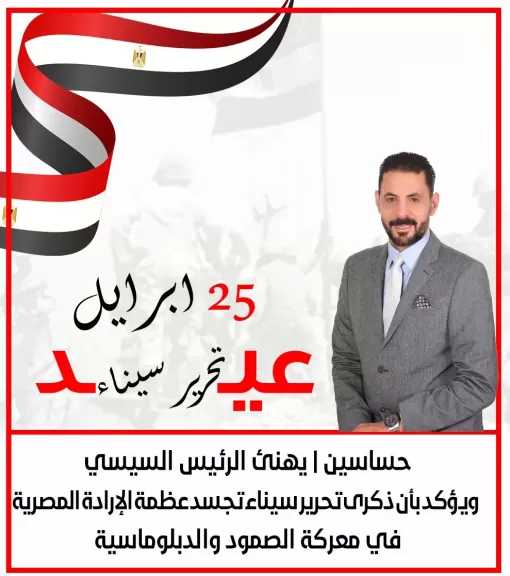 25 ابرايل

عيد تحرير سيناء

حساسين | يهنئ الرئيس السيسي
ويؤكد بأن ذكرى تحرير سيناء تجسد عظمة الإرادة المصرية
في معركة الصمود والدبلوماسية